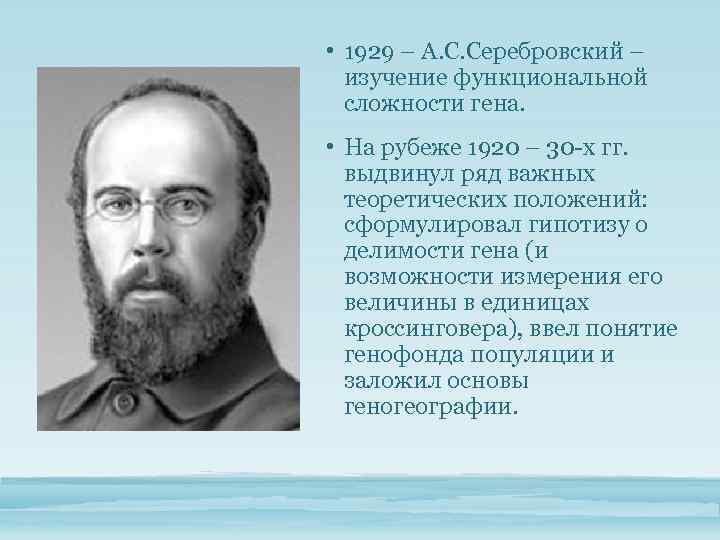 • 1929 – А.С.Серебровский – изучение функциональной сложности гена.

• На рубеже 1920 – 30-х гг. выдвинул ряд важных теоретических положений: сформулировал гипотизу о делимости гена (и возможности измерения его величины в единицах кроссинговера), ввел понятие генофонда популяции и заложил основы геногеографии.